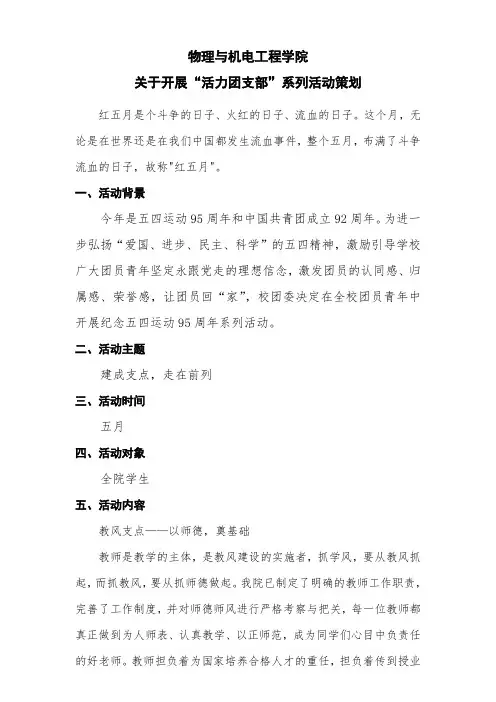 物理与机电工程学院
关于开展“活力团支部”系列活动策划

红五月是个斗争的日子、火红的日子、流血的日子。这个月，无论是在世界还是在我们中国都发生流血事件，整个五月，布满了斗争流血的日子，故称"红五月"。

一、活动背景

今年是五四运动95周年和中国共青团成立92周年。为进一步弘扬“爱国、进步、民主、科学”的五四精神，激励引导学校广大团员青年坚定永跟党走的理想信念，激发团员的认同感、归属感、荣誉感，让团员回“家”，校团委决定在全校团员青年中开展纪念五四运动95周年系列活动。

二、活动主题

建成支点，走在前列

三、活动时间

五月

四、活动对象

全院学生

五、活动内容

教风支点——以师德，奠基础

教师是教学的主体，是教风建设的实施者，抓学风，要从教风抓起，而抓教风，要从抓师德做起。我院已制定了明确的教师工作职责，完善了工作制度，并对师德师风进行严格考察与把关，每一位教师都真正做到为人师表、认真教学、以正师范，成为同学们心目中负责任的好老师。教师担负着为国家培养合格人才的重任，担负着传到授业